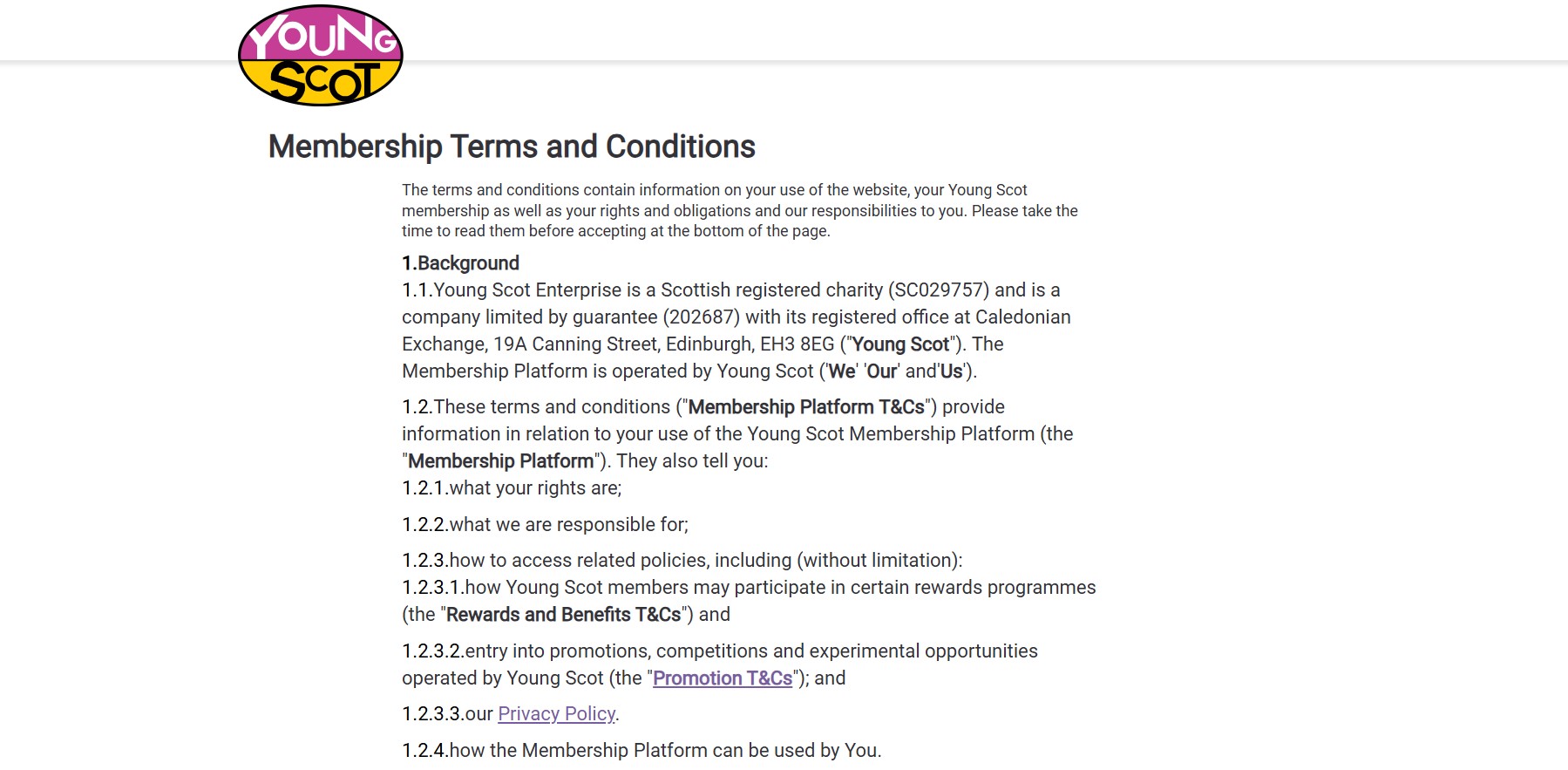 YOUNG SCOT

Membership Terms and Conditions

The terms and conditions contain information on your use of the website, your Young Scot membership as well as your rights and obligations and our responsibilities to you. Please take the time to read them before accepting at the bottom of the page.

1.Background
1.1.Young Scot Enterprise is a Scottish registered charity (SC029757) and is a company limited by guarantee (202687) with its registered office at Caledonian Exchange, 19A Canning Street, Edinburgh, EH3 8EG ("Young Scot"). The Membership Platform is operated by Young Scot ('We' 'Our' and'Us').

1.2.These terms and conditions ("Membership Platform T&Cs") provide information in relation to your use of the Young Scot Membership Platform (the "Membership Platform"). They also tell you:
1.2.1.what your rights are;

1.2.2.what we are responsible for;

1.2.3.how to access related policies, including (without limitation):
1.2.3.1.how Young Scot members may participate in certain rewards programmes (the "Rewards and Benefits T&Cs") and

1.2.3.2.entry into promotions, competitions and experimental opportunities operated by Young Scot (the "Promotion T&Cs"); and

1.2.3.3.our Privacy Policy.

1.2.4.how the Membership Platform can be used by You.